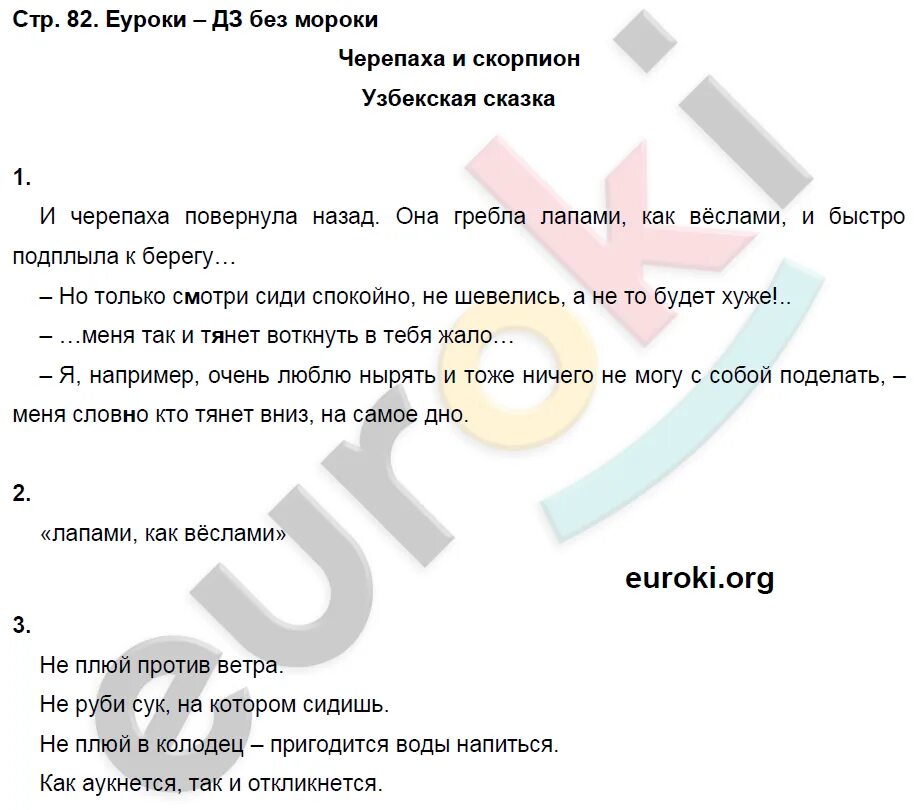 Стр. 82. Еуроки – ДЗ без мороки

Черепаха и скорпион

Узбекская сказка

1.

И черепаха повернула назад. Она гребла лапами, как вёслами, и быстро подплыла к берегу…

– Но только смотри сиди спокойно, не шевелись, а не то будет хуже!..

– …меня так и тянет воткнуть в тебя жало…

– Я, например, очень люблю нырять и тоже ничего не могу с собой поделать, – меня словно кто тянет вниз, на самое дно.

2.

«лапами, как вёслами»

euroki.org

3.

Не плюй против ветра.

Не руби сук, на котором сидишь.

Не плюй в колодец – пригодится воды напиться.

Как аукнется, так и откликнется.

euroki